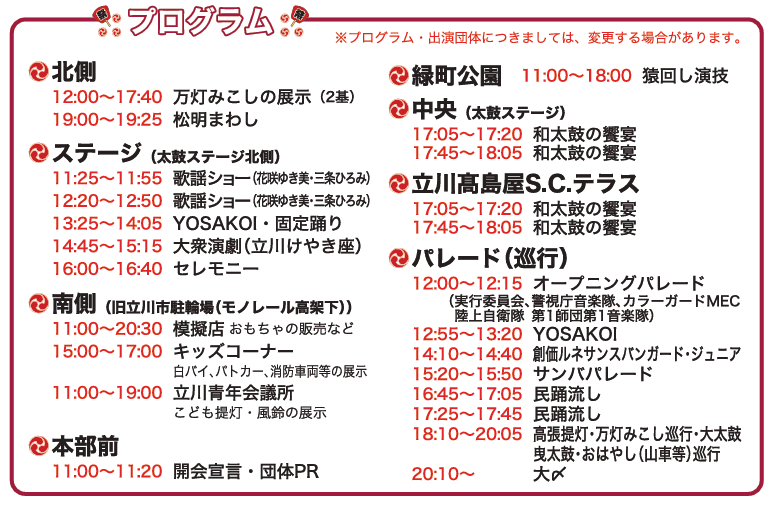 プログラム

※プログラム・出演団体につきましては、変更する場合があります。

北側
12:00〜17:40 万灯みこしの展示（2基）
19:00〜19:25 松明まわし

ステージ（太鼓ステージ北側）
11:25〜11:55 歌謡ショー（花咲ゆき美・三条ひろみ）
12:20〜12:50 歌謡ショー（花咲ゆき美・三条ひろみ）
13:25〜14:05 YOSAKOI・固定踊り
14:45〜15:15 大衆演劇（立川けやき座）
16:00〜16:40 セレモニー

南側（旧立川市駐輪場（モノレール高架下））
11:00〜20:30 模擬店 おもちゃの販売など
15:00〜17:00 キッズコーナー
白バイ、パトカー、消防車両等の展示
11:00〜19:00 立川青年会議所
こども提灯・風鈴の展示

本部前
11:00〜11:20 開会宣言・団体PR

緑町公園 11:00〜18:00 猿回し演技

中央（太鼓ステージ）
17:05〜17:20 和太鼓の饗宴
17:45〜18:05 和太鼓の饗宴

立川高島屋S.C.テラス
17:05〜17:20 和太鼓の饗宴
17:45〜18:05 和太鼓の饗宴

パレード（巡行）
12:00〜12:15 オープニングパレード
（実行委員会、警視庁音楽隊、カラーガードMEC
陸上自衛隊 第1師団第1音楽隊）
12:55〜13:20 YOSAKOI
14:10〜14:40 創価ルネサンスバンガード・ジュニア
15:20〜15:50 サンバパレード
16:45〜17:05 民踊流し
17:25〜17:45 民踊流し
18:10〜20:05 高張提灯・万灯みこし巡行・大太鼓
曳太鼓・おはやし（山車等）巡行
20:10〜 大〆